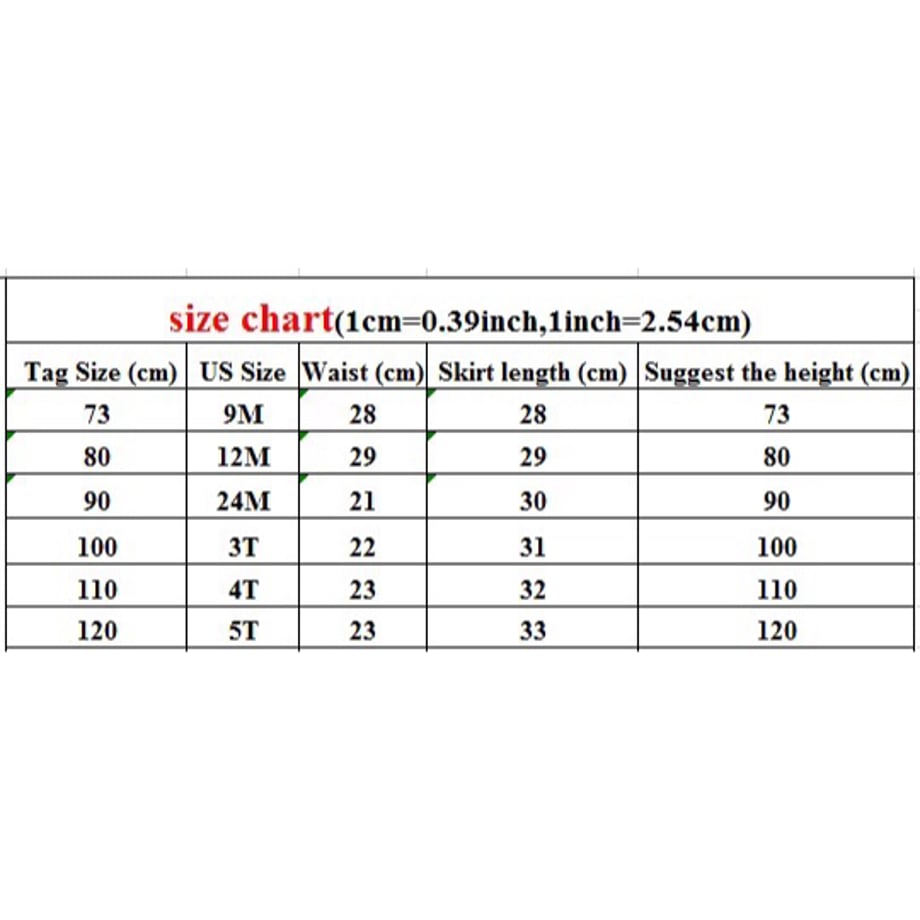 size chart(1cm=0.39inch,1inch=2.54cm)

| Tag Size (cm) | US Size | Waist (cm) | Skirt length (cm) | Suggest the height (cm) |
|---|---|---|---|---|
| 73 | 9M | 28 | 28 | 73 |
| 80 | 12M | 29 | 29 | 80 |
| 90 | 24M | 21 | 30 | 90 |
| 100 | 3T | 22 | 31 | 100 |
| 110 | 4T | 23 | 32 | 110 |
| 120 | 5T | 23 | 33 | 120 |